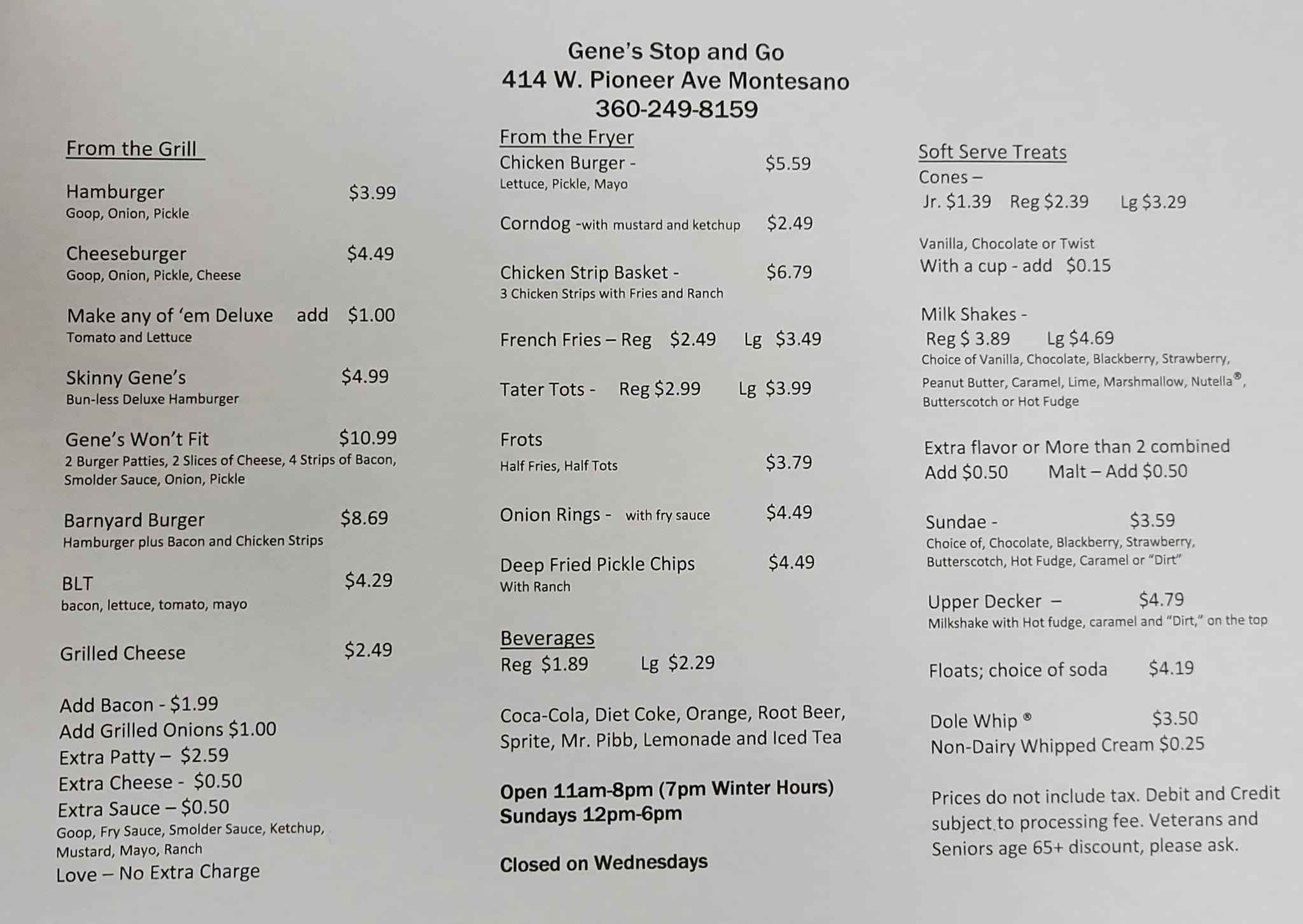 Gene's Stop and Go
414 W. Pioneer Ave Montesano
360-249-8159

From the Grill

Hamburger $3.99
Goop, Onion, Pickle

Cheeseburger $4.49
Goop, Onion, Pickle, Cheese

Make any of 'em Deluxe add $1.00
Tomato and Lettuce

Skinny Gene's $4.99
Bun-less Deluxe Hamburger

Gene's Won't Fit $10.99
2 Burger Patties, 2 Slices of Cheese, 4 Strips of Bacon, Smolder Sauce, Onion, Pickle

Barnyard Burger $8.69
Hamburger plus Bacon and Chicken Strips

BLT $4.29
bacon, lettuce, tomato, mayo

Grilled Cheese $2.49

Add Bacon - $1.99
Add Grilled Onions $1.00
Extra Patty – $2.59
Extra Cheese - $0.50
Extra Sauce – $0.50
Goop, Fry Sauce, Smolder Sauce, Ketchup, Mustard, Mayo, Ranch
Love – No Extra Charge

From the Fryer
Chicken Burger - $5.59
Lettuce, Pickle, Mayo

Corndog -with mustard and ketchup $2.49

Chicken Strip Basket - $6.79
3 Chicken Strips with Fries and Ranch

French Fries – Reg $2.49 Lg $3.49

Tater Tots - Reg $2.99 Lg $3.99

Frots
Half Fries, Half Tots $3.79

Onion Rings - with fry sauce $4.49

Deep Fried Pickle Chips $4.49
With Ranch

Beverages
Reg $1.89 Lg $2.29

Coca-Cola, Diet Coke, Orange, Root Beer, Sprite, Mr. Pibb, Lemonade and Iced Tea

Open 11am-8pm (7pm Winter Hours)
Sundays 12pm-6pm

Closed on Wednesdays

Soft Serve Treats
Cones –
Jr. $1.39 Reg $2.39 Lg $3.29

Vanilla, Chocolate or Twist
With a cup - add $0.15

Milk Shakes -
Reg $ 3.89 Lg $4.69
Choice of Vanilla, Chocolate, Blackberry, Strawberry, Peanut Butter, Caramel, Lime, Marshmallow, Nutella®, Butterscotch or Hot Fudge

Extra flavor or More than 2 combined
Add $0.50 Malt – Add $0.50

Sundae - $3.59
Choice of, Chocolate, Blackberry, Strawberry, Butterscotch, Hot Fudge, Caramel or "Dirt"

Upper Decker – $4.79
Milkshake with Hot fudge, caramel and "Dirt," on the top

Floats; choice of soda $4.19

Dole Whip ® $3.50
Non-Dairy Whipped Cream $0.25

Prices do not include tax. Debit and Credit subject to processing fee. Veterans and Seniors age 65+ discount, please ask.